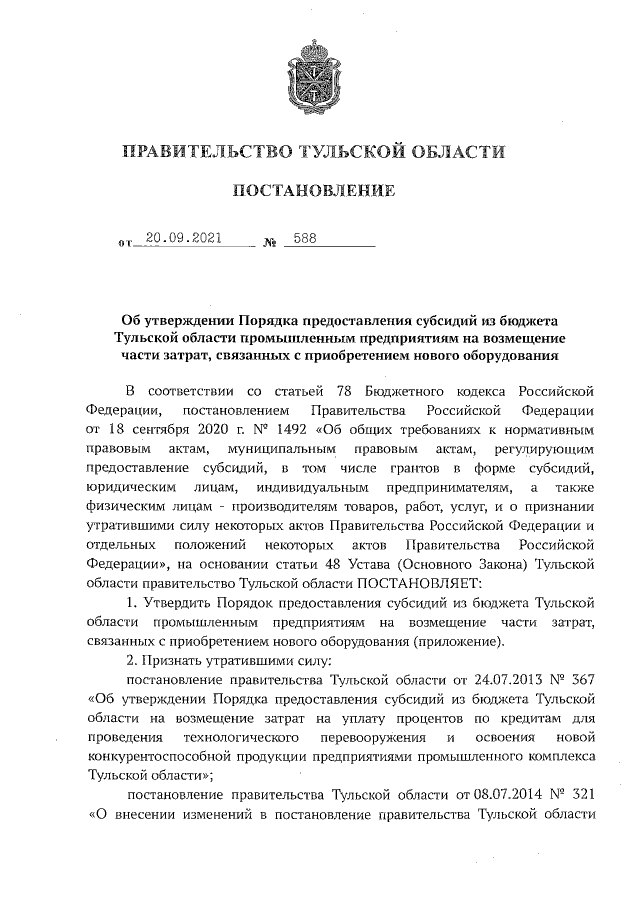 ПРАВИТЕЛЬСТВО ТУЛЬСКОЙ ОБЛАСТИ

ПОСТАНОВЛЕНИЕ

от 20.09.2021 № 588

Об утверждении Порядка предоставления субсидий из бюджета Тульской области промышленным предприятиям на возмещение части затрат, связанных с приобретением нового оборудования

В соответствии со статьей 78 Бюджетного кодекса Российской Федерации, постановлением Правительства Российской Федерации от 18 сентября 2020 г. № 1492 «Об общих требованиях к нормативным правовым актам, муниципальным правовым актам, регулирующим предоставление субсидий, в том числе грантов в форме субсидий, юридическим лицам, индивидуальным предпринимателям, а также физическим лицам - производителям товаров, работ, услуг, и о признании утратившими силу некоторых актов Правительства Российской Федерации и отдельных положений некоторых актов Правительства Российской Федерации», на основании статьи 48 Устава (Основного Закона) Тульской области правительство Тульской области ПОСТАНОВЛЯЕТ:

1. Утвердить Порядок предоставления субсидий из бюджета Тульской области промышленным предприятиям на возмещение части затрат, связанных с приобретением нового оборудования (приложение).

2. Признать утратившими силу:

постановление правительства Тульской области от 24.07.2013 № 367 «Об утверждении Порядка предоставления субсидий из бюджета Тульской области на возмещение затрат на уплату процентов по кредитам для проведения технологического перевооружения и освоения новой конкурентоспособной продукции предприятиями промышленного комплекса Тульской области»;

постановление правительства Тульской области от 08.07.2014 № 321 «О внесении изменений в постановление правительства Тульской области